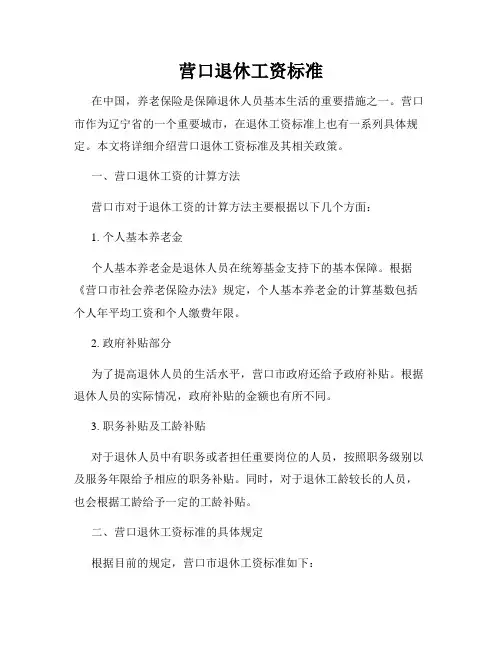 营口退休工资标准

在中国，养老保险是保障退休人员基本生活的重要措施之一。营口市作为辽宁省的一个重要城市，在退休工资标准上也有一系列具体规定。本文将详细介绍营口退休工资标准及其相关政策。

一、营口退休工资的计算方法

营口市对于退休工资的计算方法主要根据以下几个方面：

1. 个人基本养老金

个人基本养老金是退休人员在统筹基金支持下的基本保障。根据《营口市社会养老保险办法》规定，个人基本养老金的计算基数包括个人年平均工资和个人缴费年限。

2. 政府补贴部分

为了提高退休人员的生活水平，营口市政府还给予政府补贴。根据退休人员的实际情况，政府补贴的金额也有所不同。

3. 职务补贴及工龄补贴

对于退休人员中有职务或者担任重要岗位的人员，按照职务级别以及服务年限给予相应的职务补贴。同时，对于退休工龄较长的人员，也会根据工龄给予一定的工龄补贴。

二、营口退休工资标准的具体规定

根据目前的规定，营口市退休工资标准如下：